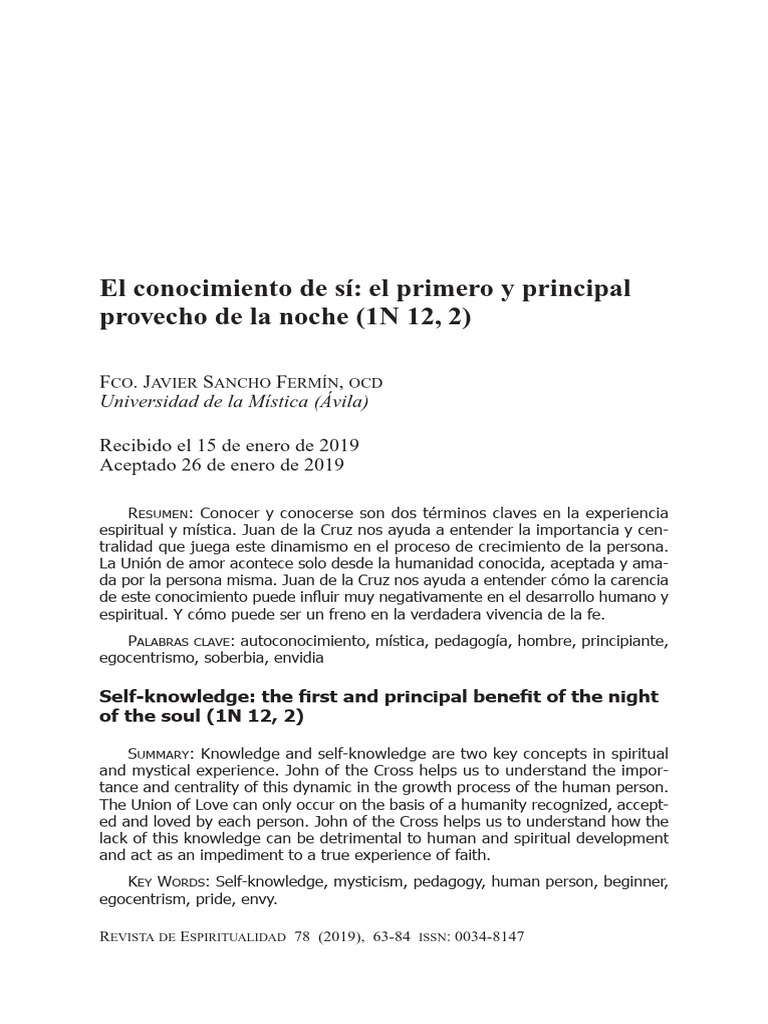 El conocimiento de sí: el primero y principal provecho de la noche (1N 12, 2)

Fco. Javier Sancho Fermín, ocd
Universidad de la Mística (Ávila)

Recibido el 15 de enero de 2019
Aceptado 26 de enero de 2019

Resumen: Conocer y conocerse son dos términos claves en la experiencia espiritual y mística. Juan de la Cruz nos ayuda a entender la importancia y centralidad que juega este dinamismo en el proceso de crecimiento de la persona. La Unión de amor acontece solo desde la humanidad conocida, aceptada y amada por la persona misma. Juan de la Cruz nos ayuda a entender cómo la carencia de este conocimiento puede influir muy negativamente en el desarrollo humano y espiritual. Y cómo puede ser un freno en la verdadera vivencia de la fe.

Palabras clave: autoconocimiento, mística, pedagogía, hombre, principiante, egocentrismo, soberbia, envidia

Self-knowledge: the first and principal benefit of the night of the soul (1N 12, 2)

Summary: Knowledge and self-knowledge are two key concepts in spiritual and mystical experience. John of the Cross helps us to understand the importance and centrality of this dynamic in the growth process of the human person. The Union of Love can only occur on the basis of a humanity recognized, accepted and loved by each person. John of the Cross helps us to understand how the lack of this knowledge can be detrimental to human and spiritual development and act as an impediment to a true experience of faith.

Key Words: Self-knowledge, mysticism, pedagogy, human person, beginner, egocentrism, pride, envy.

Revista de Espiritualidad 78 (2019), 63-84 issn: 0034-8147